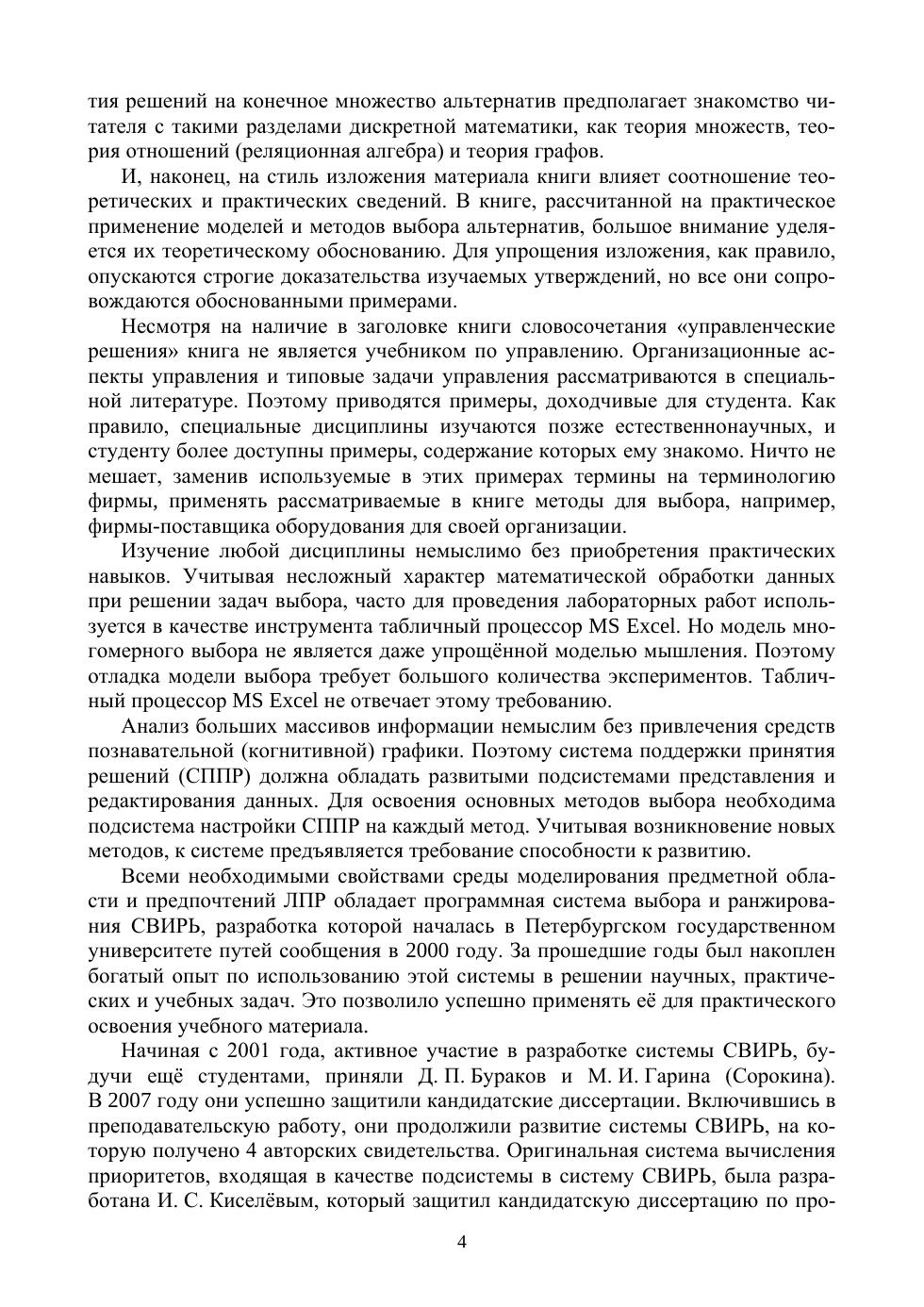 тия решений на конечное множество альтернатив предполагает знакомство читателя с такими разделами дискретной математики, как теория множеств, теория отношений (реляционная алгебра) и теория графов.

И, наконец, на стиль изложения материала книги влияет соотношение теоретических и практических сведений. В книге, рассчитанной на практическое применение моделей и методов выбора альтернатив, большое внимание уделяется их теоретическому обоснованию. Для упрощения изложения, как правило, опускаются строгие доказательства изучаемых утверждений, но все они сопровождаются обоснованными примерами.

Несмотря на наличие в заголовке книги словосочетания «управленческие решения» книга не является учебником по управлению. Организационные аспекты управления и типовые задачи управления рассматриваются в специальной литературе. Поэтому приводятся примеры, доходчивые для студента. Как правило, специальные дисциплины изучаются позже естественнонаучных, и студенту более доступны примеры, содержание которых ему знакомо. Ничто не мешает, заменив используемые в этих примерах термины на терминологию фирмы, применять рассматриваемые в книге методы для выбора, например, фирмы-поставщика оборудования для своей организации.

Изучение любой дисциплины немыслимо без приобретения практических навыков. Учитывая несложный характер математической обработки данных при решении задач выбора, часто для проведения лабораторных работ используется в качестве инструмента табличный процессор MS Excel. Но модель многомерного выбора не является даже упрощённой моделью мышления. Поэтому отладка модели выбора требует большого количества экспериментов. Табличный процессор MS Excel не отвечает этому требованию.

Анализ больших массивов информации немыслим без привлечения средств познавательной (когнитивной) графики. Поэтому система поддержки принятия решений (СППР) должна обладать развитыми подсистемами представления и редактирования данных. Для освоения основных методов выбора необходима подсистема настройки СППР на каждый метод. Учитывая возникновение новых методов, к системе предъявляется требование способности к развитию.

Всеми необходимыми свойствами среды моделирования предметной области и предпочтений ЛПР обладает программная система выбора и ранжирования СВИРЬ, разработка которой началась в Петербургском государственном университете путей сообщения в 2000 году. За прошедшие годы был накоплен богатый опыт по использованию этой системы в решении научных, практических и учебных задач. Это позволило успешно применять её для практического освоения учебного материала.

Начиная с 2001 года, активное участие в разработке системы СВИРЬ, будучи ещё студентами, приняли Д. П. Бураков и М. И. Гарина (Сорокина). В 2007 году они успешно защитили кандидатские диссертации. Включившись в преподавательскую работу, они продолжили развитие системы СВИРЬ, на которую получено 4 авторских свидетельства. Оригинальная система вычисления приоритетов, входящая в качестве подсистемы в систему СВИРЬ, была разработана И. С. Киселёвым, который защитил кандидатскую диссертацию по про-

4